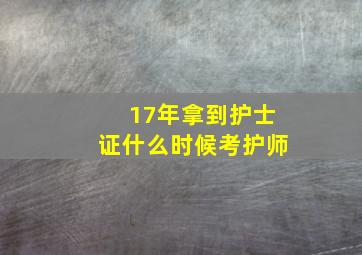 17年拿到护士证什么时候考护师